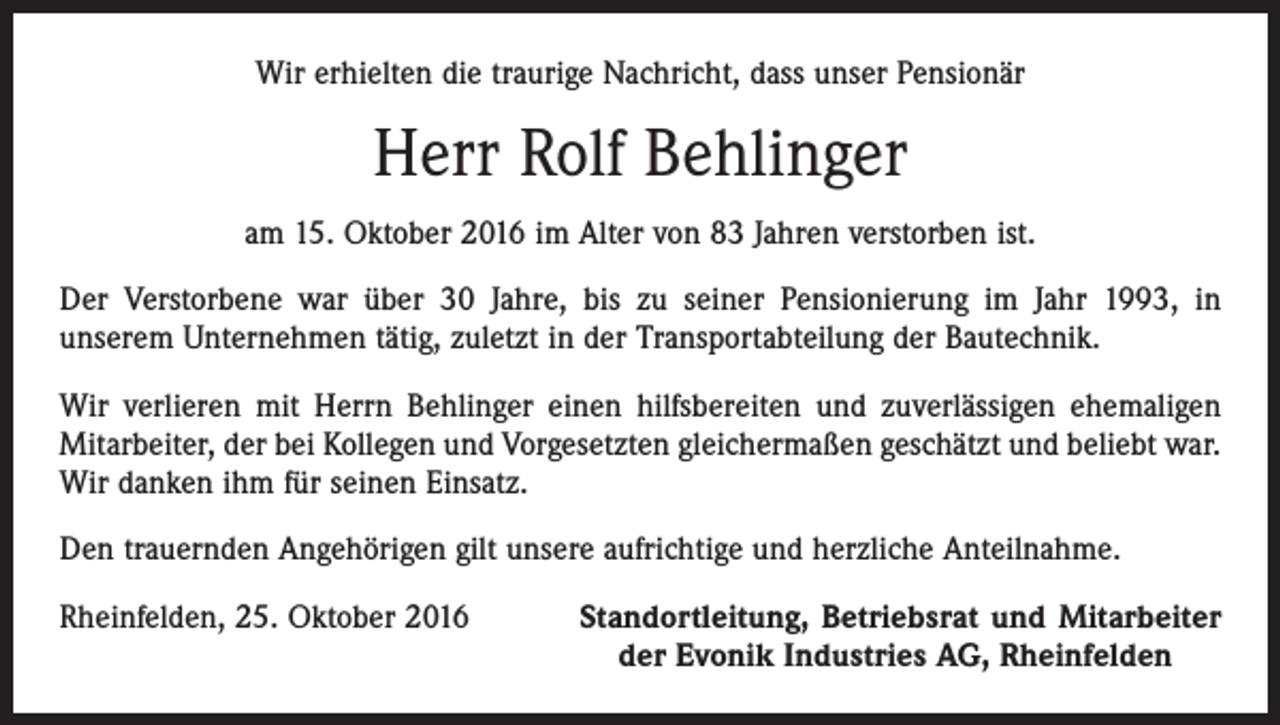 Wir erhielten die traurige Nachricht, dass unser Pensionär

Herr Rolf Behlinger

am 15. Oktober 2016 im Alter von 83 Jahren verstorben ist.

Der Verstorbene war über 30 Jahre, bis zu seiner Pensionierung im Jahr 1993, in unserem Unternehmen tätig, zuletzt in der Transportabteilung der Bautechnik.

Wir verlieren mit Herrn Behlinger einen hilfsbereiten und zuverlässigen ehemaligen Mitarbeiter, der bei Kollegen und Vorgesetzten gleichermaßen geschätzt und beliebt war. Wir danken ihm für seinen Einsatz.

Den trauernden Angehörigen gilt unsere aufrichtige und herzliche Anteilnahme.

Rheinfelden, 25. Oktober 2016

Standortleitung, Betriebsrat und Mitarbeiter der Evonik Industries AG, Rheinfelden